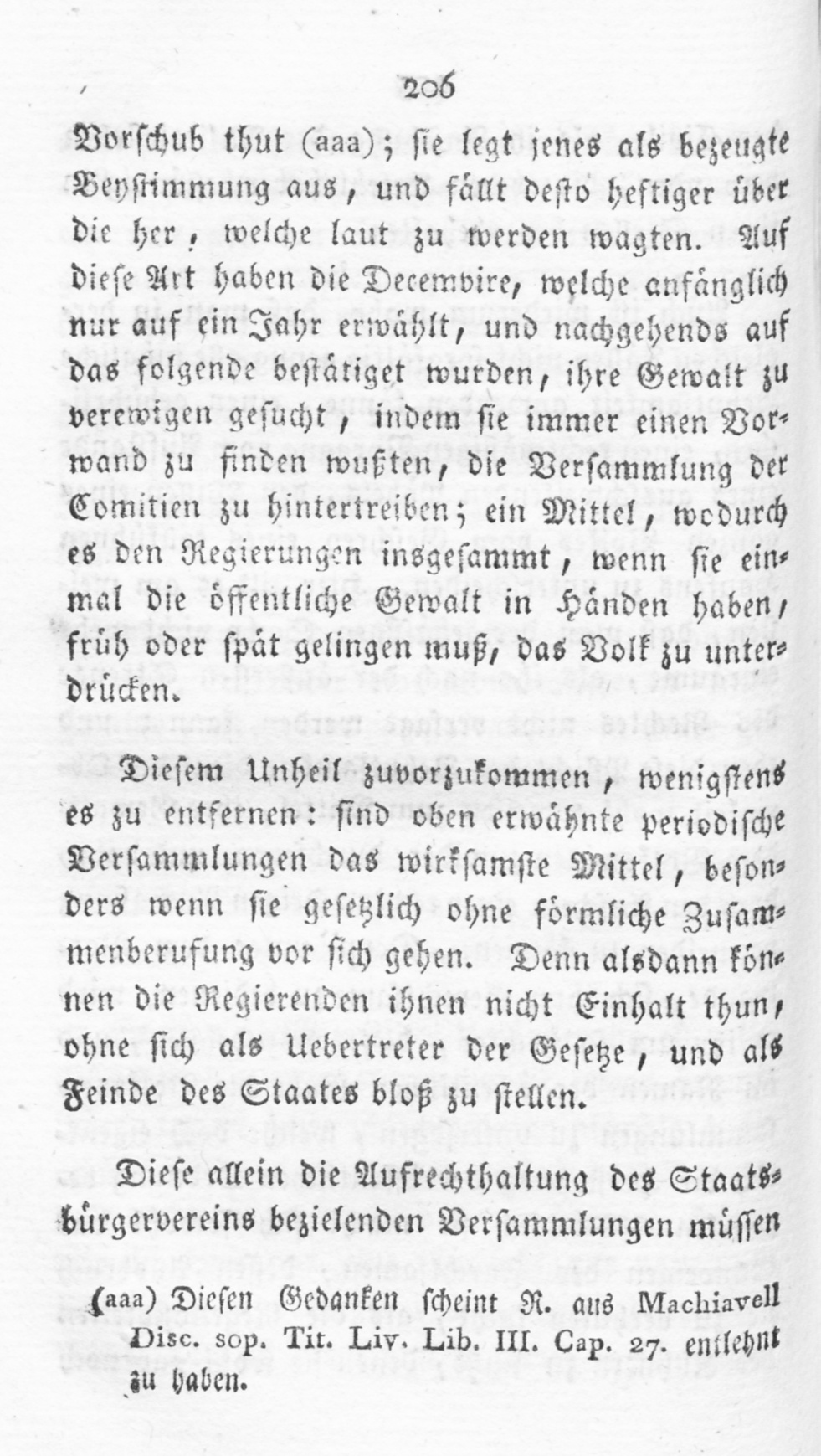 206

Vorschub thut (aaa); sie legt jenes als bezeugte Beystimmung aus, und fällt desto heftiger über die her, welche laut zu werden wagten. Auf diese Art haben die Decemvire, welche anfänglich nur auf ein Jahr erwählt, und nachgehends auf das folgende bestätiget wurden, ihre Gewalt zu verewigen gesucht, indem sie immer einen Vorwand zu finden wußten, die Versammlung der Comitien zu hintertreiben; ein Mittel, wodurch es den Regierungen insgesammt, wenn sie einmal die öffentliche Gewalt in Händen haben, früh oder spät gelingen muß, das Volk zu unterdrücken.

Diesem Unheil zuvorzukommen, wenigstens es zu entfernen: sind oben erwähnte periodische Versammlungen das wirksamste Mittel, besonders wenn sie gesetzlich ohne förmliche Zusammenberufung vor sich gehen. Denn alsdann können die Regierenden ihnen nicht Einhalt thun, ohne sich als Uebertreter der Gesetze, und als Feinde des Staates bloß zu stellen.

Diese allein die Aufrechthaltung des Staatsbürgervereins bezielenden Versammlungen müssen

(aaa) Diesen Gedanken scheint R. aus Machiavell Disc. sop. Tit. Liv. Lib. III. Cap. 27. entlehnt zu haben.